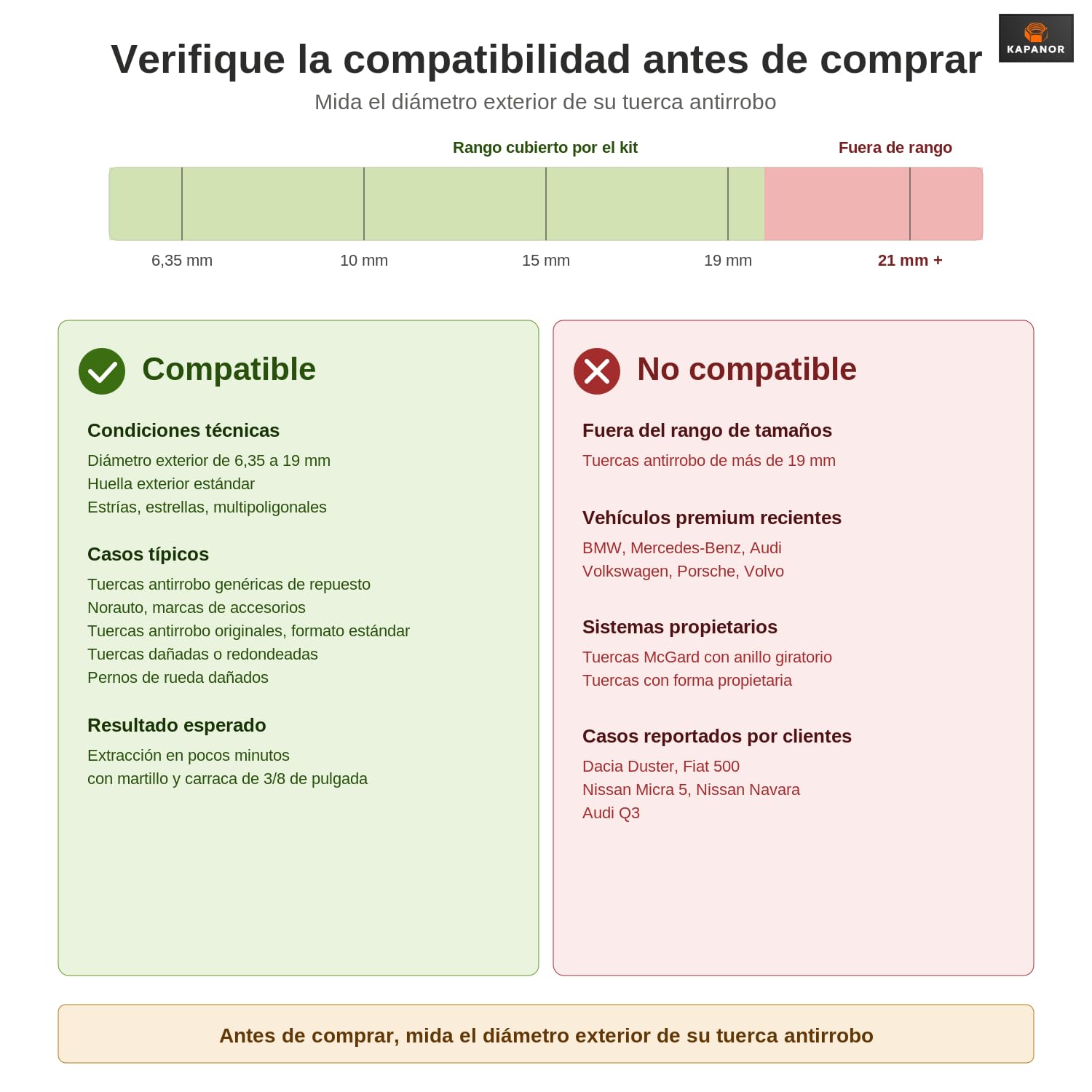 KAPANOR

Verifique la compatibilidad antes de comprar

Mida el diámetro exterior de su tuerca antirrobo

Rango cubierto por el kit

Fuera de rango

6,35 mm

10 mm

15 mm

19 mm

21 mm +

Compatible

Condiciones técnicas

Diámetro exterior de 6,35 a 19 mm
Huella exterior estándar
Estrías, estrellas, multipoligonales

Casos típicos

Tuercas antirrobo genéricas de repuesto
Norauto, marcas de accesorios
Tuercas antirrobo originales, formato estándar
Tuercas dañadas o redondeadas
Pernos de rueda dañados

Resultado esperado

Extracción en pocos minutos
con martillo y carraca de 3/8 de pulgada

No compatible

Fuera del rango de tamaños

Tuercas antirrobo de más de 19 mm

Vehículos premium recientes

BMW, Mercedes-Benz, Audi
Volkswagen, Porsche, Volvo

Sistemas propietarios

Tuercas McGard con anillo giratorio
Tuercas con forma propietaria

Casos reportados por clientes

Dacia Duster, Fiat 500
Nissan Micra 5, Nissan Navara
Audi Q3

Antes de comprar, mida el diámetro exterior de su tuerca antirrobo